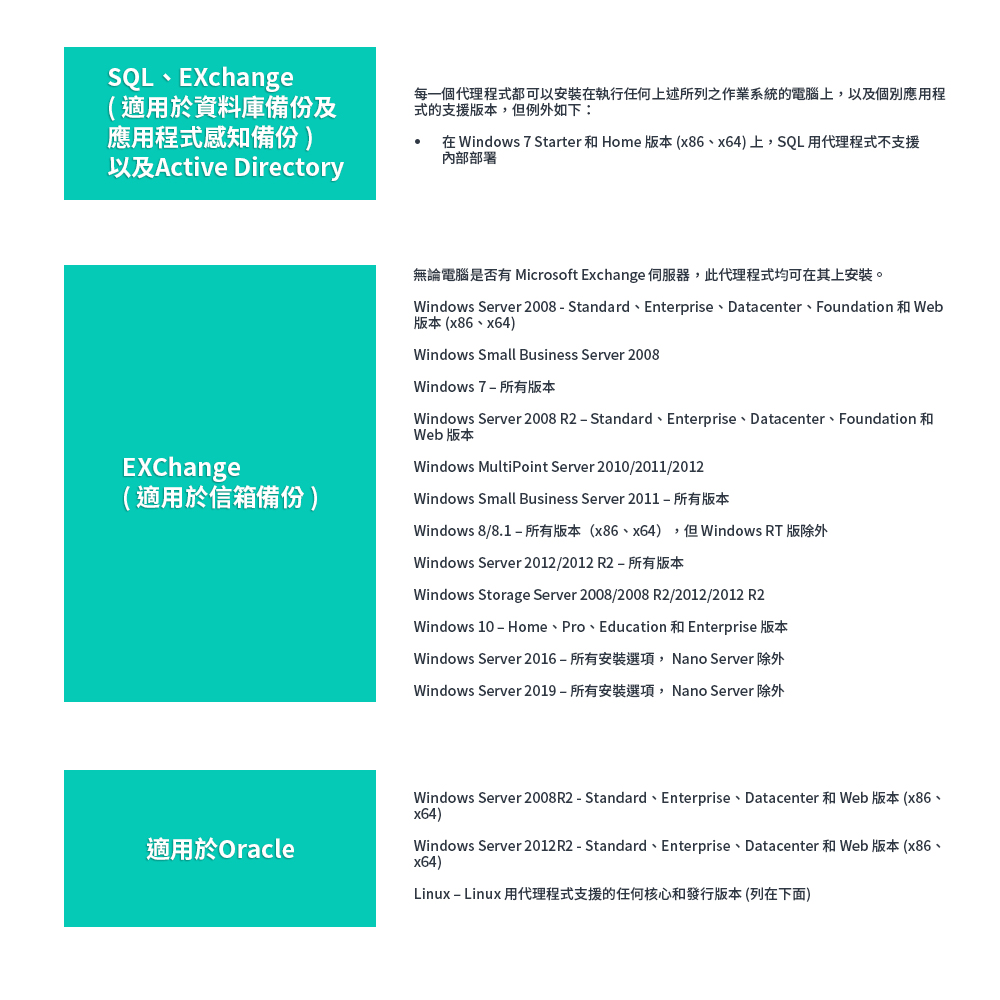 SQL、EXchange
( 適用於資料庫備份及應用程式感知備份 )
以及Active Directory

每一個代理程式都可以安裝在執行任何上述所列之作業系統的電腦上，以及個別應用程式的支援版本，但例外如下：

• 在 Windows 7 Starter 和 Home 版本 (x86、x64) 上，SQL 用代理程式不支援內部部署

EXChange
( 適用於信箱備份 )

無論電腦是否有 Microsoft Exchange 伺服器，此代理程式均可在其上安裝。

Windows Server 2008 - Standard、Enterprise、Datacenter、Foundation 和 Web 版本 (x86、x64)

Windows Small Business Server 2008

Windows 7 – 所有版本

Windows Server 2008 R2 – Standard、Enterprise、Datacenter、Foundation 和 Web 版本

Windows MultiPoint Server 2010/2011/2012

Windows Small Business Server 2011 – 所有版本

Windows 8/8.1 – 所有版本（x86、x64），但 Windows RT 版除外

Windows Server 2012/2012 R2 – 所有版本

Windows Storage Server 2008/2008 R2/2012/2012 R2

Windows 10 – Home、Pro、Education 和 Enterprise 版本

Windows Server 2016 – 所有安裝選項， Nano Server 除外

Windows Server 2019 – 所有安裝選項， Nano Server 除外

適用於Oracle

Windows Server 2008R2 - Standard、Enterprise、Datacenter 和 Web 版本 (x86、x64)

Windows Server 2012R2 - Standard、Enterprise、Datacenter 和 Web 版本 (x86、x64)

Linux – Linux 用代理程式支援的任何核心和發行版本 (列在下面)